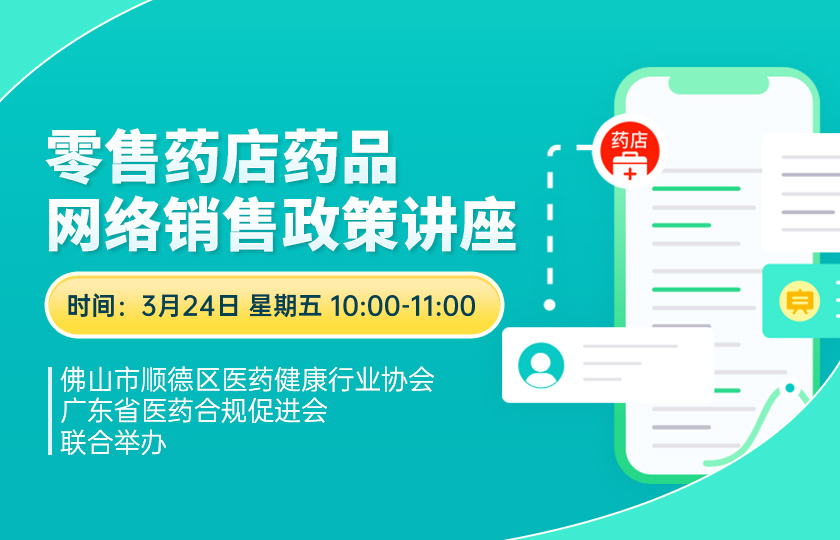 零售药店药品
网络销售政策讲座

时间：3月24日 星期五 10:00-11:00

佛山市顺德区医药健康行业协会
广东省医药合规促进会
联合举办

药店